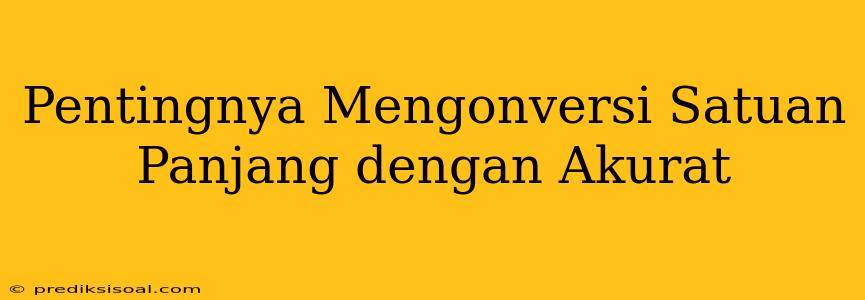 Pentingnya Mengonversi Satuan Panjang dengan Akurat

© prediksisoal.com